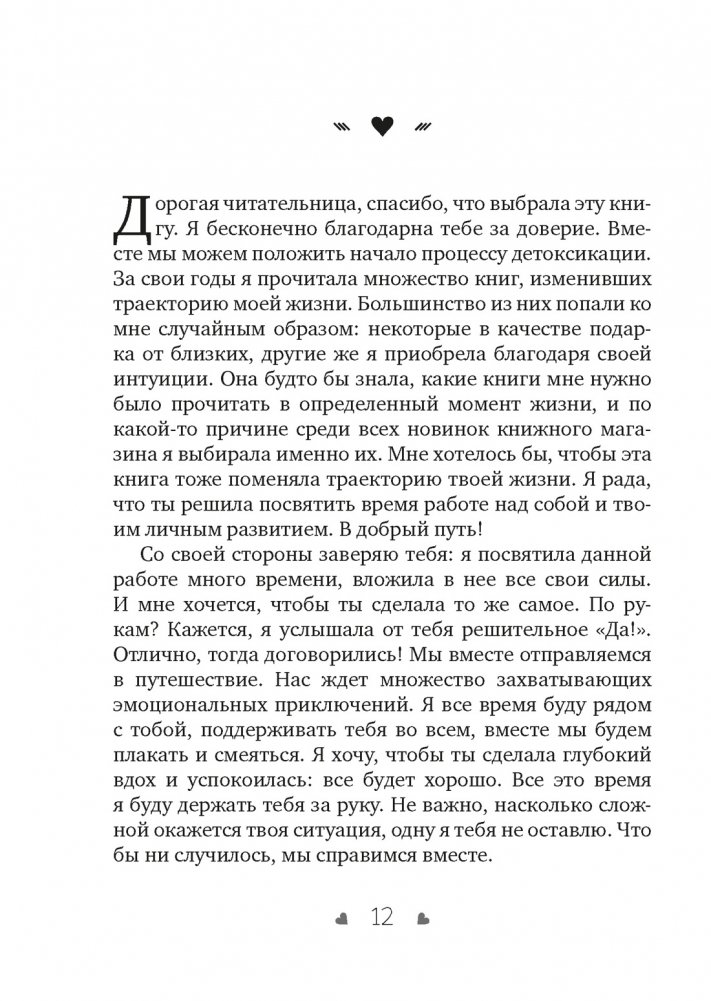 Дорогая читательница, спасибо, что выбрала эту книгу. Я бесконечно благодарна тебе за доверие. Вместе мы можем положить начало процессу детоксикации. За свои годы я прочитала множество книг, изменивших траекторию моей жизни. Большинство из них попали ко мне случайным образом: некоторые в качестве подарка от близких, другие же я приобрела благодаря своей интуиции. Она будто бы знала, какие книги мне нужно было прочитать в определенный момент жизни, и по какой-то причине среди всех новинок книжного магазина я выбирала именно их. Мне хотелось бы, чтобы эта книга тоже поменяла траекторию твоей жизни. Я рада, что ты решила посвятить время работе над собой и твоим личным развитием. В добрый путь!

Со своей стороны заверяю тебя: я посвятила данной работе много времени, вложила в нее все свои силы. И мне хочется, чтобы ты сделала то же самое. По рукам? Кажется, я услышала от тебя решительное «Да!». Отлично, тогда договорились! Мы вместе отправляемся в путешествие. Нас ждет множество захватывающих эмоциональных приключений. Я все время буду рядом с тобой, поддерживать тебя во всем, вместе мы будем плакать и смеяться. Я хочу, чтобы ты сделала глубокий вдох и успокоилась: все будет хорошо. Все это время я буду держать тебя за руку. Не важно, насколько сложной окажется твоя ситуация, одну я тебя не оставлю. Что бы ни случилось, мы справимся вместе.

12